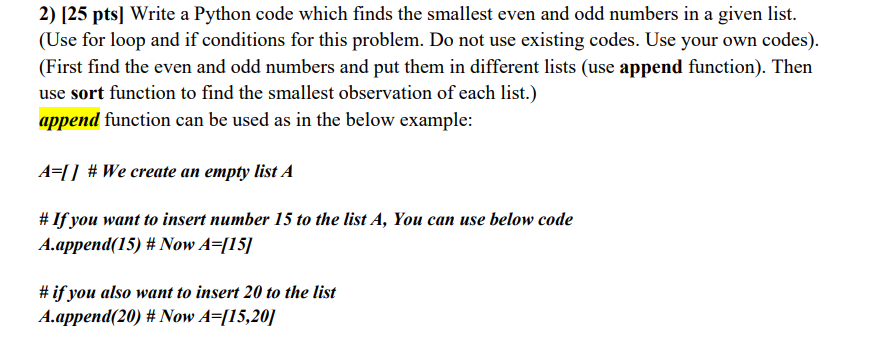 2) [25 pts] Write a Python code which finds the smallest even and odd numbers in a given list. (Use for loop and if conditions for this problem. Do not use existing codes. Use your own codes). (First find the even and odd numbers and put them in different lists (use append function). Then use sort function to find the smallest observation of each list.)
append function can be used as in the below example:

A=[ ] # We create an empty list A

# If you want to insert number 15 to the list A, You can use below code
A.append(15) # Now A=[15]

# if you also want to insert 20 to the list
A.append(20) # Now A=[15,20]